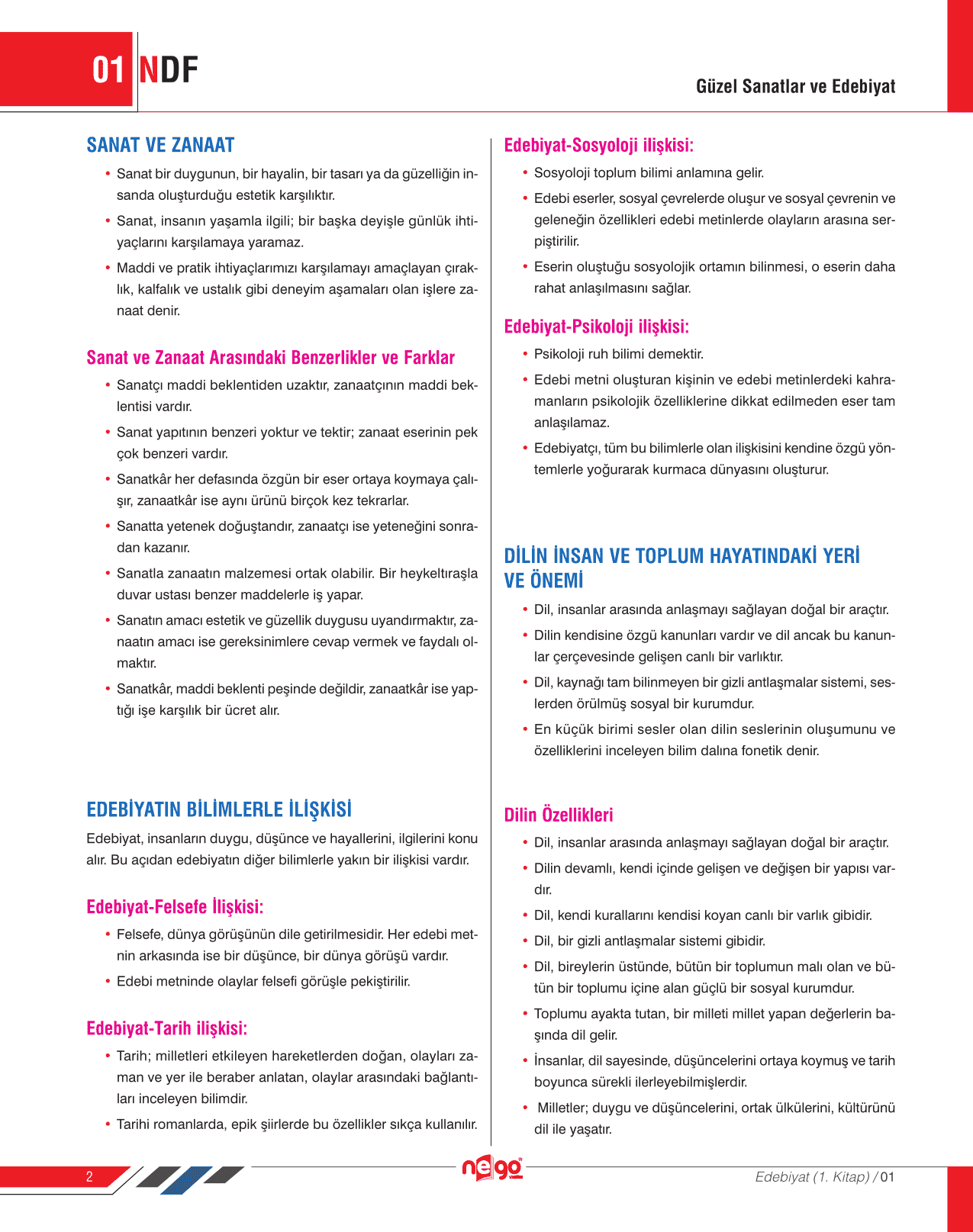 01 NDF

Güzel Sanatlar ve Edebiyat

SANAT VE ZANAAT

• Sanat bir duygunun, bir hayalin, bir tasarı ya da güzelliğin insanda oluşturduğu estetik karşılıktır.
• Sanat, insanın yaşamla ilgili; bir başka deyişle günlük ihtiyaçlarını karşılamaya yaramaz.
• Maddi ve pratik ihtiyaçlarımızı karşılamayı amaçlayan çıraklık, kalfalık ve ustalık gibi deneyim aşamaları olan işlere zanaat denir.

Sanat ve Zanaat Arasındaki Benzerlikler ve Farklar

• Sanatçı maddi beklentiden uzaktır, zanaatçının maddi beklentisi vardır.
• Sanat yapıtının benzeri yoktur ve tektir; zanaat eserinin pek çok benzeri vardır.
• Sanatkâr her defasında özgün bir eser ortaya koymaya çalışır, zanaatkâr ise aynı ürünü birçok kez tekrarlar.
• Sanatta yetenek doğuştandır, zanaatçı ise yeteneğini sonradan kazanır.
• Sanatla zanaatın malzemesi ortak olabilir. Bir heykeltıraşla duvar ustası benzer maddelerle iş yapar.
• Sanatın amacı estetik ve güzellik duygusu uyandırmaktır, zanaatın amacı ise gereksinimlere cevap vermek ve faydalı olmaktır.
• Sanatkâr, maddi beklenti peşinde değildir, zanaatkâr ise yaptığı işe karşılık bir ücret alır.

EDEBİYATIN BİLİMLERLE İLİŞKİSİ

Edebiyat, insanların duygu, düşünce ve hayallerini, ilgilerini konu alır. Bu açıdan edebiyatın diğer bilimlerle yakın bir ilişkisi vardır.

Edebiyat-Felsefe İlişkisi:

• Felsefe, dünya görüşünün dile getirilmesidir. Her edebi metnin arkasında ise bir düşünce, bir dünya görüşü vardır.
• Edebi metninde olaylar felsefi görüşle pekiştirilir.

Edebiyat-Tarih ilişkisi:

• Tarih; milletleri etkileyen hareketlerden doğan, olayları zaman ve yer ile beraber anlatan, olaylar arasındaki bağlantıları inceleyen bilimdir.
• Tarihi romanlarda, epik şiirlerde bu özellikler sıkça kullanılır.

Edebiyat-Sosyoloji ilişkisi:

• Sosyoloji toplum bilimi anlamına gelir.
• Edebi eserler, sosyal çevrelerde oluşur ve sosyal çevrenin ve geleneğin özellikleri edebi metinlerde olayların arasına serpiştirilir.
• Eserin oluştuğu sosyolojik ortamın bilinmesi, o eserin daha rahat anlaşılmasını sağlar.

Edebiyat-Psikoloji ilişkisi:

• Psikoloji ruh bilimi demektir.
• Edebi metni oluşturan kişinin ve edebi metinlerdeki kahramanların psikolojik özelliklerine dikkat edilmeden eser tam anlaşılamaz.
• Edebiyatçı, tüm bu bilimlerle olan ilişkisini kendine özgü yöntemlerle yoğurarak kurmaca dünyasını oluşturur.

DİLİN İNSAN VE TOPLUM HAYATINDAKİ YERİ VE ÖNEMİ

• Dil, insanlar arasında anlaşmayı sağlayan doğal bir araçtır.
• Dilin kendisine özgü kanunları vardır ve dil ancak bu kanunlar çerçevesinde gelişen canlı bir varlıktır.
• Dil, kaynağı tam bilinmeyen bir gizli antlaşmalar sistemi, seslerden örülmüş sosyal bir kurumdur.
• En küçük birimi sesler olan dilin seslerinin oluşumunu ve özelliklerini inceleyen bilim dalına fonetik denir.

Dilin Özellikleri

• Dil, insanlar arasında anlaşmayı sağlayan doğal bir araçtır.
• Dilin devamlı, kendi içinde gelişen ve değişen bir yapısı vardır.
• Dil, kendi kurallarını kendisi koyan canlı bir varlık gibidir.
• Dil, bir gizli antlaşmalar sistemi gibidir.
• Dil, bireylerin üstünde, bütün bir toplumun malı olan ve bütün bir toplumu içine alan güçlü bir sosyal kurumdur.
• Toplumu ayakta tutan, bir milleti millet yapan değerlerin başında dil gelir.
• İnsanlar, dil sayesinde, düşüncelerini ortaya koymuş ve tarih boyunca sürekli ilerleyebilmişlerdir.
• Milletler; duygu ve düşüncelerini, ortak ülkülerini, kültürünü dil ile yaşatır.

2

nego

Edebiyat (1. Kitap) / 01